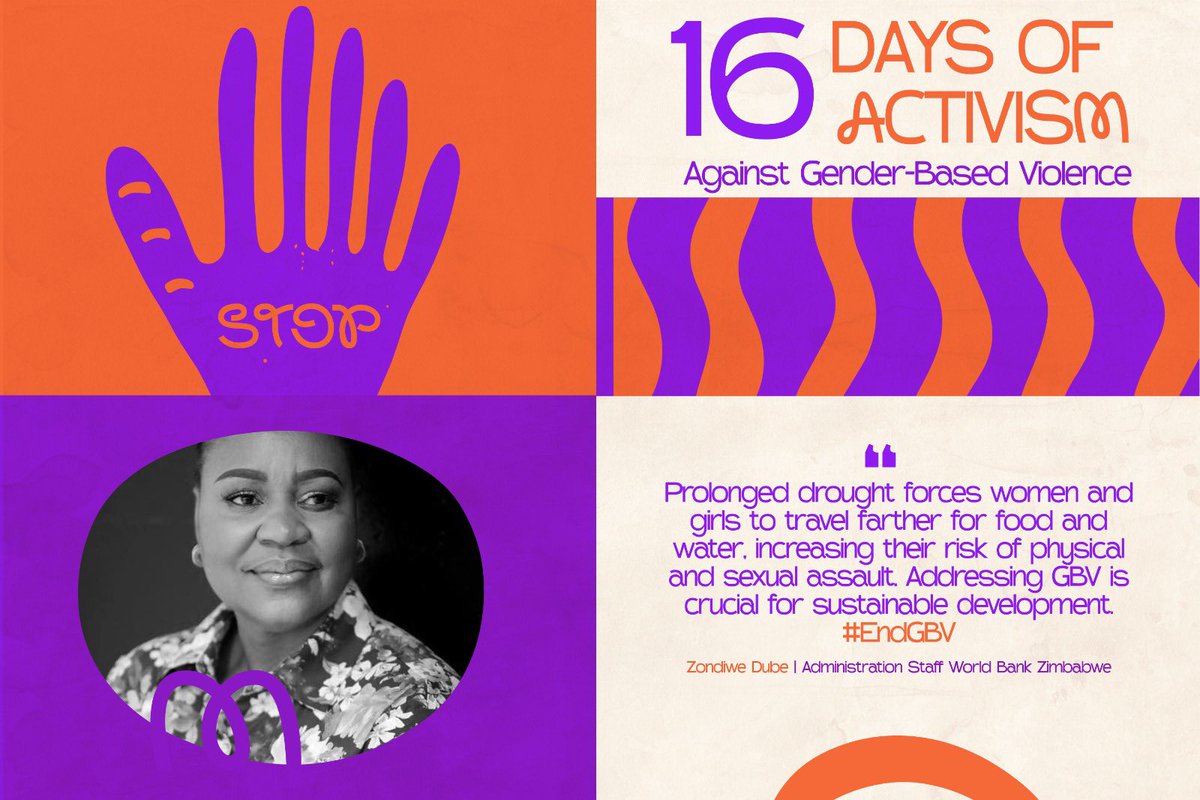 STOP

16 DAYS OF ACTIVISM
Against Gender-Based Violence

"

Prolonged drought forces women and girls to travel farther for food and water, increasing their risk of physical and sexual assault. Addressing GBV is crucial for sustainable development. #EndGBV

Zondiwe Dube | Administration Staff World Bank Zimbabwe